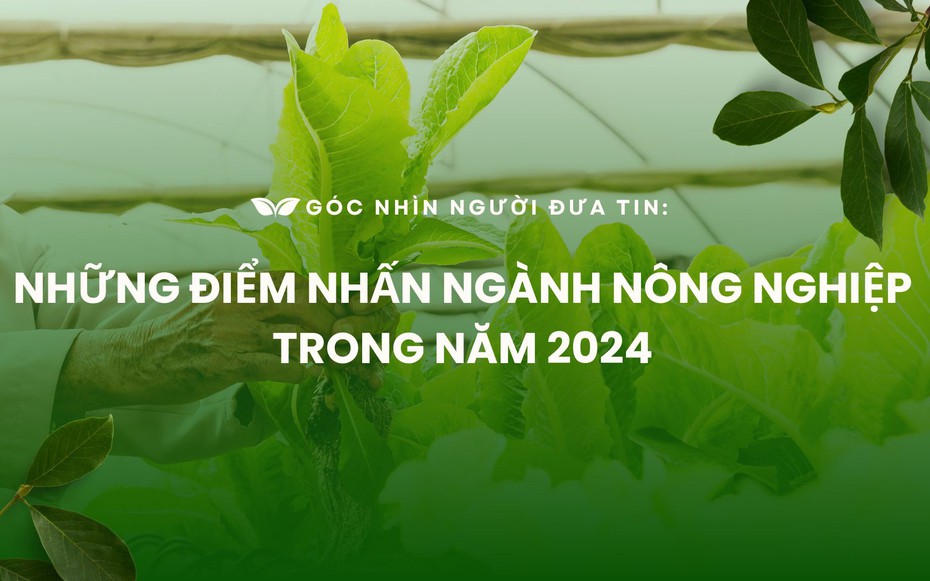 GÓC NHÌN NGƯỜI ĐƯA TIN:

NHỮNG ĐIỂM NHẤN NGÀNH NÔNG NGHIỆP TRONG NĂM 2024